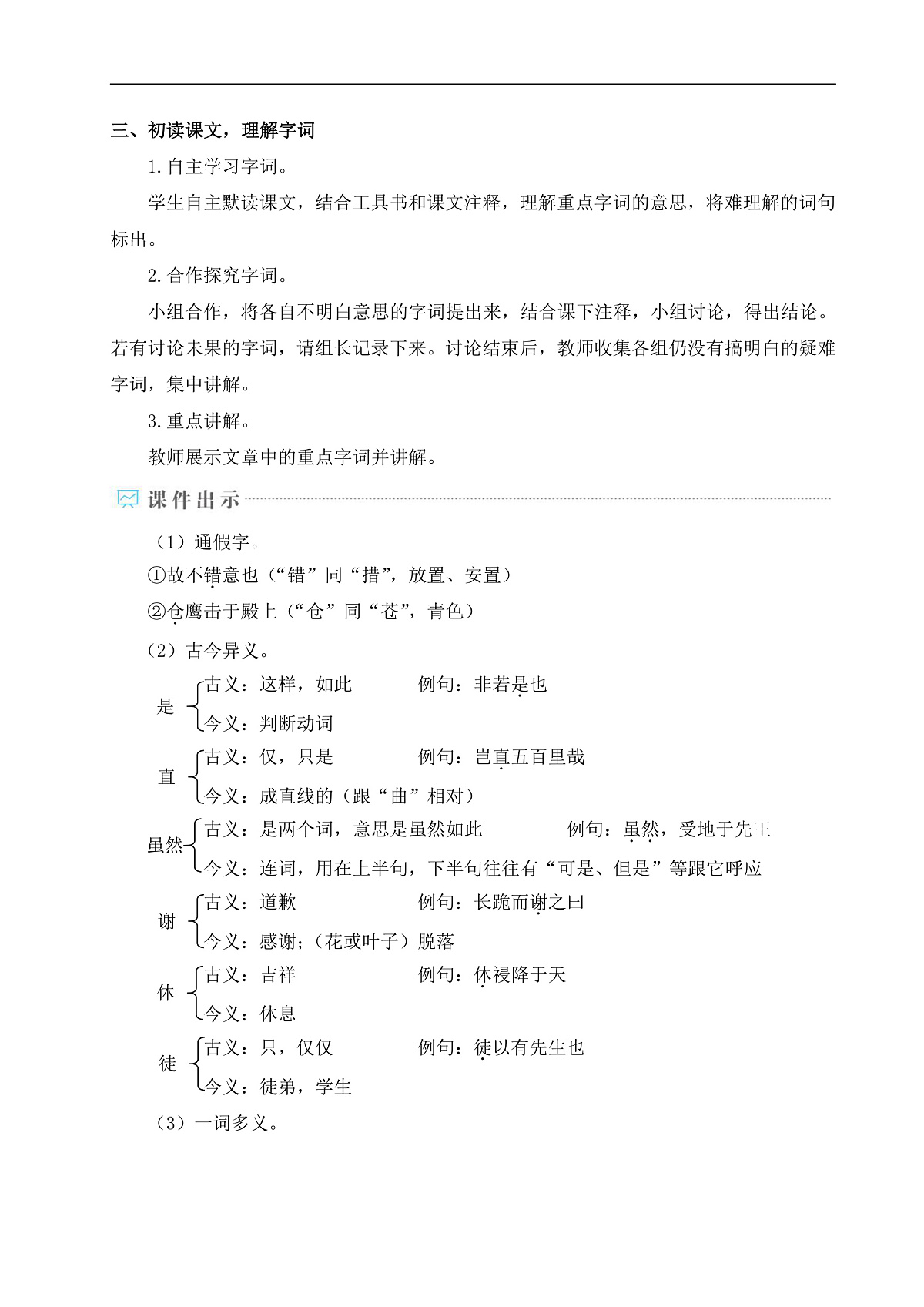 三、初读课文，理解字词

1.自主学习字词。

学生自主默读课文，结合工具书和课文注释，理解重点字词的意思，将难理解的词句标出。

2.合作探究字词。

小组合作，将各自不明白意思的字词提出来，结合课下注释，小组讨论，得出结论。若有讨论未果的字词，请组长记录下来。讨论结束后，教师收集各组仍没有搞明白的疑难字词，集中讲解。

3.重点讲解。

教师展示文章中的重点字词并讲解。

课件出示

（1）通假字。

①故不错意也（“错”同“措”，放置、安置）

②仓鹰击于殿上（“仓”同“苍”，青色）

（2）古今异义。

是 古义：这样，如此 例句：非若是也
今义：判断动词

直 古义：仅，只是 例句：岂直五百里哉
今义：成直线的（跟“曲”相对）

虽然 古义：是两个词，意思是虽然如此 例句：虽然，受地于先王
今义：连词，用在上半句，下半句往往有“可是、但是”等跟它呼应

谢 古义：道歉 例句：长跪而谢之曰
今义：感谢；（花或叶子）脱落

休 古义：吉祥 例句：休祲降于天
今义：休息

徒 古义：只，仅仅 例句：徒以有先生也
今义：徒弟，学生

（3）一词多义。